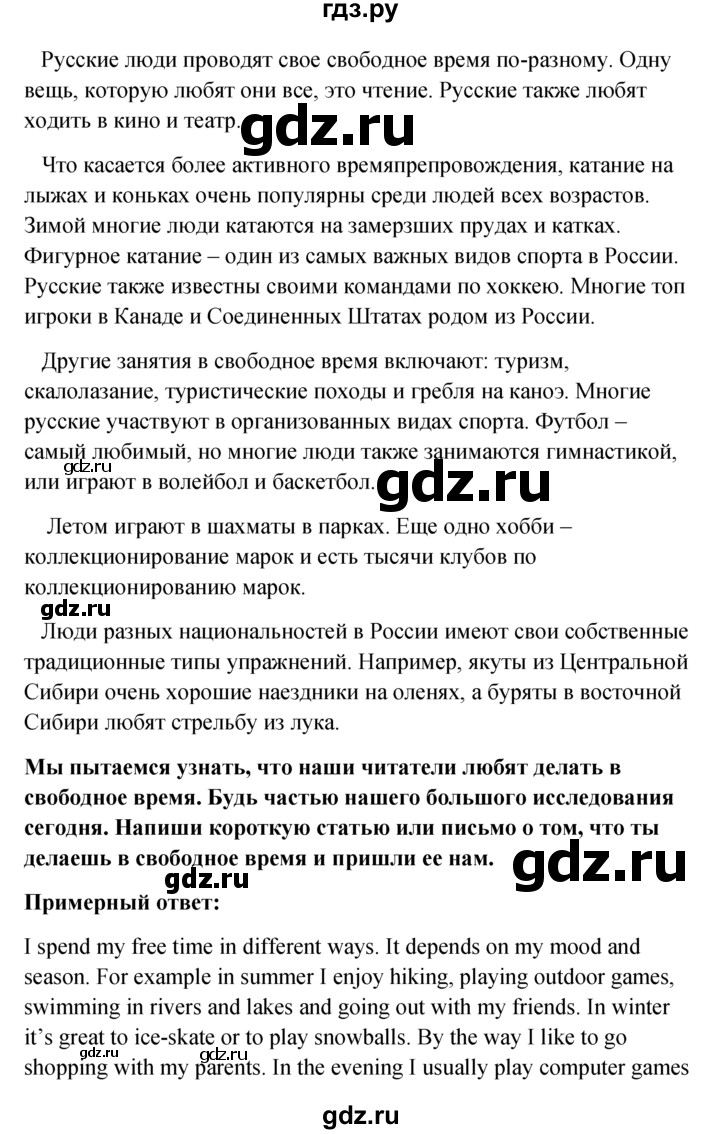 гдз.ру

Русские люди проводят свое свободное время по-разному. Одну вещь, которую любят они все, это чтение. Русские также любят ходить в кино и театр.

gdz.ru

Что касается более активного времяпрепровождения, катание на лыжах и коньках очень популярны среди людей всех возрастов. Зимой многие люди катаются на замерзших прудах и катках. Фигурное катание – один из самых важных видов спорта в России. Русские также известны своими командами по хоккею. Многие топ игроки в Канаде и Соединенных Штатах родом из России.

Другие занятия в свободное время включают: туризм, скалолазание, туристические походы и гребля на каноэ. Многие русские участвуют в организованных видах спорта. Футбол – самый любимый, но многие люди также занимаются гимнастикой, или играют в волейбол и баскетбол.

gdz.ru

gdz.ru

Летом играют в шахматы в парках. Еще одно хобби – коллекционирование марок и есть тысячи клубов по коллекционированию марок.

gdz.ru

Люди разных национальностей в России имеют свои собственные традиционные типы упражнений. Например, якуты из Центральной Сибири очень хорошие наездники на оленях, а буряты в восточной Сибири любят стрельбу из лука.

**Мы пытаемся узнать, что наши читатели любят делать в свободное время. Будь частью нашего большого исследования сегодня. Напиши короткую статью или письмо о том, что ты делаешь в свободное время и пришли ее нам.**

gdz.ru

gdz.ru

**Примерный ответ:**

I spend my free time in different ways. It depends on my mood and season. For example in summer I enjoy hiking, playing outdoor games, swimming in rivers and lakes and going out with my friends. In winter it's great to ice-skate or to play snowballs. By the way I like to go shopping with my parents. In the evening I usually play computer games

gdz.ru gdz.ru

gdz.ru